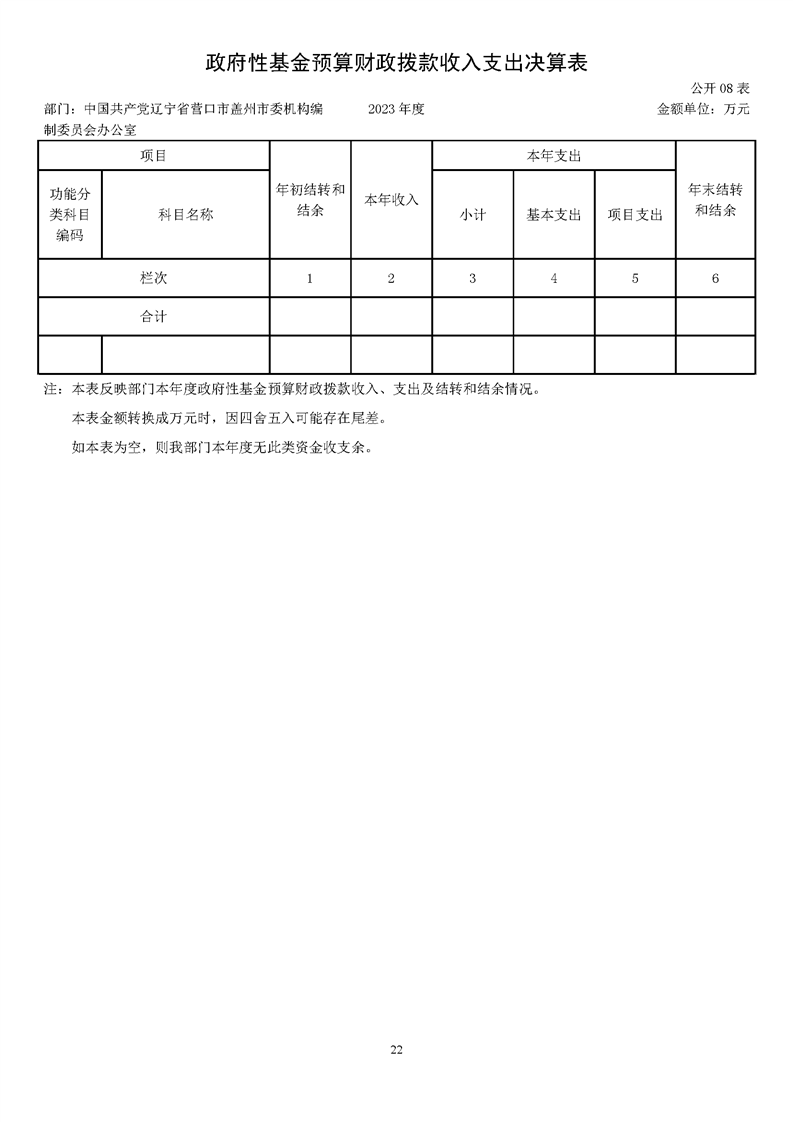 政府性基金预算财政拨款收入支出决算表

公开08表

部门：中国共产党辽宁省营口市盖州市委机构编制委员会办公室 2023年度 金额单位：万元

| 项目 | | 年初结转和结余 | 本年收入 | 本年支出 | | | 年末结转和结余 |
|---|---|---|---|---|---|---|---|
| 功能分类科目编码 | 科目名称 | | | 小计 | 基本支出 | 项目支出 | |
| 栏次 | | 1 | 2 | 3 | 4 | 5 | 6 |
| 合计 | | | | | | | |
| | | | | | | | |

注：本表反映部门本年度政府性基金预算财政拨款收入、支出及结转和结余情况。

本表金额转换成万元时，因四舍五入可能存在尾差。

如本表为空，则我部门本年度无此类资金收支余。

22